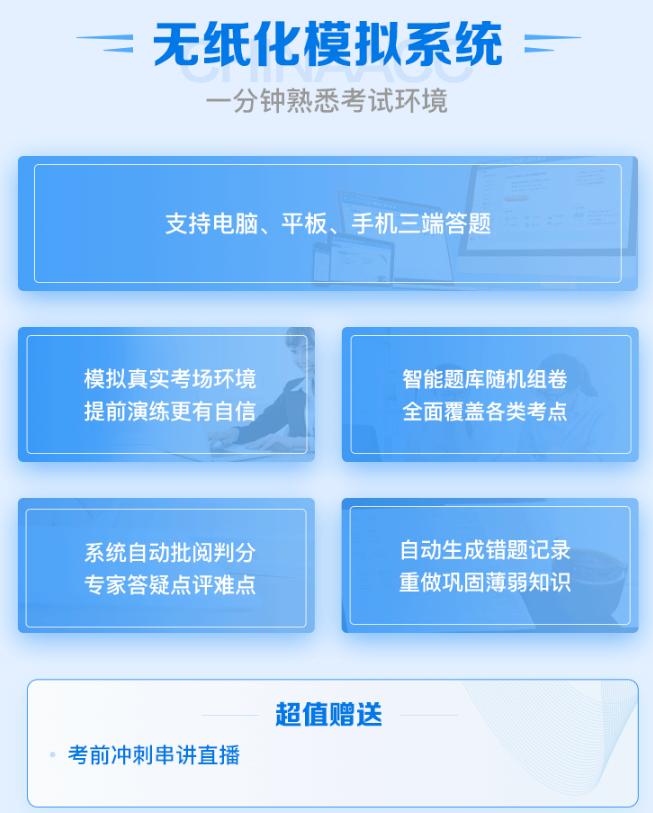 无纸化模拟系统

CHINAACC

一分钟熟悉考试环境

支持电脑、平板、手机三端答题

模拟真实考场环境
提前演练更有自信

智能题库随机组卷
全面覆盖各类考点

系统自动批阅判分
专家答疑点评难点

自动生成错题记录
重做巩固薄弱知识

超值赠送

• 考前冲刺串讲直播